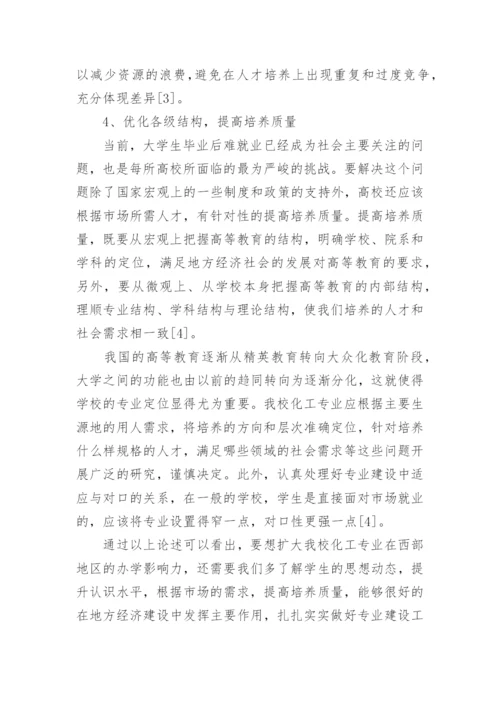 以减少资源的浪费，避免在人才培养上出现重复和过度竞争，充分体现差异[3]。

4、优化各级结构，提高培养质量

当前，大学生毕业后难就业已经成为社会主要关注的问题，也是每所高校所面临的最为严峻的挑战。要解决这个问题除了国家宏观上的一些制度和政策的支持外，高校还应该根据市场所需人才，有针对性的提高培养质量。提高培养质量，既要从宏观上把握高等教育的结构，明确学校、院系和学科的定位，满足地方经济社会的发展对高等教育的要求，另外，要从微观上、从学校本身把握高等教育的内部结构，理顺专业结构、学科结构与理论结构，使我们培养的人才和社会需求相一致[4]。

我国的高等教育逐渐从精英教育转向大众化教育阶段，大学之间的功能也由以前的趋同转向为逐渐分化，这就使得学校的专业定位显得尤为重要。我校化工专业应根据主要生源地的用人需求，将培养的方向和层次准确定位，针对培养什么样规格的人才，满足哪些领域的社会需求等这些问题开展广泛的研究，谨慎决定。此外，认真处理好专业建设中适应与对口的关系，在一般的学校，学生是直接面对市场就业的，应该将专业设置得窄一点，对口性更强一点[4]。

通过以上论述可以看出，要想扩大我校化工专业在西部地区的办学影响力，还需要我们多了解学生的思想动态，提升认识水平，根据市场的需求，提高培养质量，能够很好的在地方经济建设中发挥主要作用，扎扎实实做好专业建设工